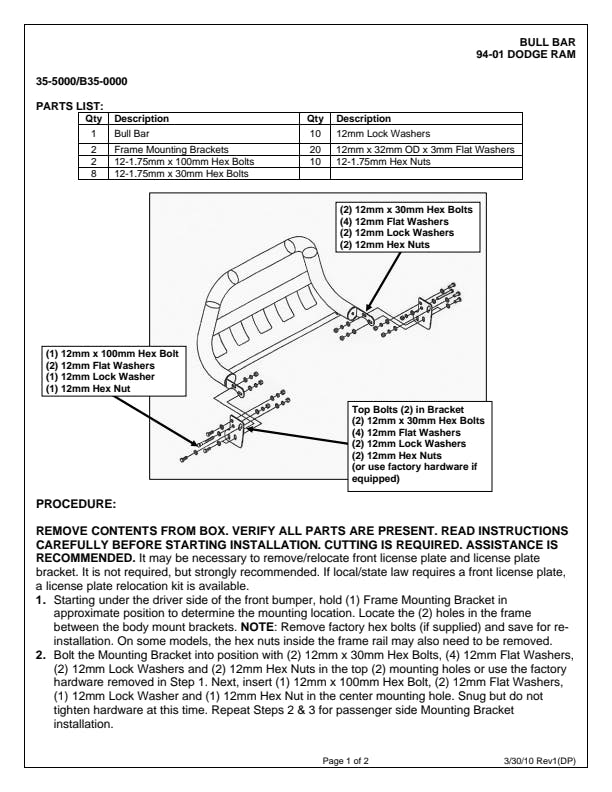 BULL BAR
94-01 DODGE RAM

35-5000/B35-0000

PARTS LIST:

| Qty | Description | Qty | Description |
|---|---|---|---|
| 1 | Bull Bar | 10 | 12mm Lock Washers |
| 2 | Frame Mounting Brackets | 20 | 12mm x 32mm OD x 3mm Flat Washers |
| 2 | 12-1.75mm x 100mm Hex Bolts | 10 | 12-1.75mm Hex Nuts |
| 8 | 12-1.75mm x 30mm Hex Bolts | | |

(2) 12mm x 30mm Hex Bolts
(4) 12mm Flat Washers
(2) 12mm Lock Washers
(2) 12mm Hex Nuts

(1) 12mm x 100mm Hex Bolt
(2) 12mm Flat Washers
(1) 12mm Lock Washer
(1) 12mm Hex Nut

Top Bolts (2) in Bracket
(2) 12mm x 30mm Hex Bolts
(4) 12mm Flat Washers
(2) 12mm Lock Washers
(2) 12mm Hex Nuts
(or use factory hardware if equipped)

PROCEDURE:

REMOVE CONTENTS FROM BOX. VERIFY ALL PARTS ARE PRESENT. READ INSTRUCTIONS CAREFULLY BEFORE STARTING INSTALLATION. CUTTING IS REQUIRED. ASSISTANCE IS RECOMMENDED. It may be necessary to remove/relocate front license plate and license plate bracket. It is not required, but strongly recommended. If local/state law requires a front license plate, a license plate relocation kit is available.
1. Starting under the driver side of the front bumper, hold (1) Frame Mounting Bracket in approximate position to determine the mounting location. Locate the (2) holes in the frame between the body mount brackets. NOTE: Remove factory hex bolts (if supplied) and save for re-installation. On some models, the hex nuts inside the frame rail may also need to be removed.
2. Bolt the Mounting Bracket into position with (2) 12mm x 30mm Hex Bolts, (4) 12mm Flat Washers, (2) 12mm Lock Washers and (2) 12mm Hex Nuts in the top (2) mounting holes or use the factory hardware removed in Step 1. Next, insert (1) 12mm x 100mm Hex Bolt, (2) 12mm Flat Washers, (1) 12mm Lock Washer and (1) 12mm Hex Nut in the center mounting hole. Snug but do not tighten hardware at this time. Repeat Steps 2 & 3 for passenger side Mounting Bracket installation.

Page 1 of 2 3/30/10 Rev1(DP)